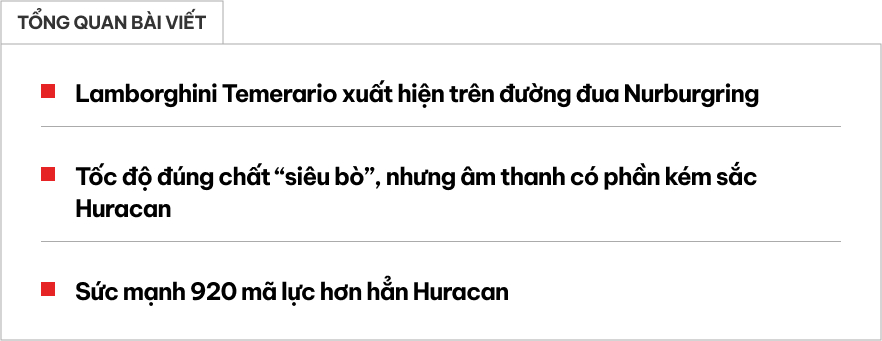 TỔNG QUAN BÀI VIẾT

Lamborghini Temerario xuất hiện trên đường đua Nurburgring

Tốc độ đúng chất “siêu bò”, nhưng âm thanh có phần kém sắc Huracan

Sức mạnh 920 mã lực hơn hẳn Huracan